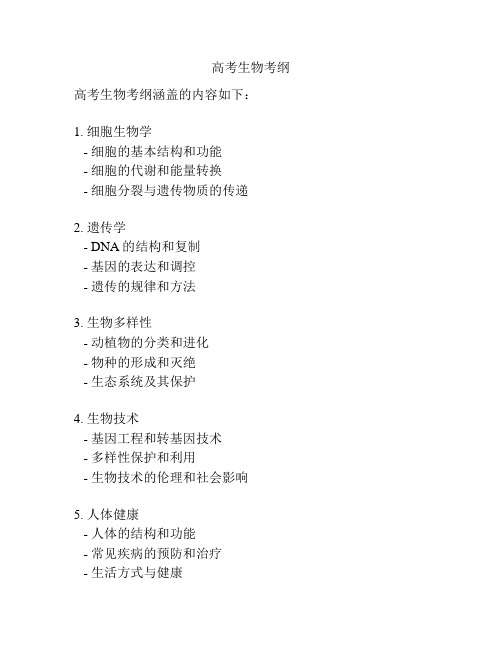 高考生物考纲

高考生物考纲涵盖的内容如下：

1. 细胞生物学
- 细胞的基本结构和功能
- 细胞的代谢和能量转换
- 细胞分裂与遗传物质的传递

2. 遗传学
- DNA 的结构和复制
- 基因的表达和调控
- 遗传的规律和方法

3. 生物多样性
- 动植物的分类和进化
- 物种的形成和灭绝
- 生态系统及其保护

4. 生物技术
- 基因工程和转基因技术
- 多样性保护和利用
- 生物技术的伦理和社会影响

5. 人体健康
- 人体的结构和功能
- 常见疾病的预防和治疗
- 生活方式与健康